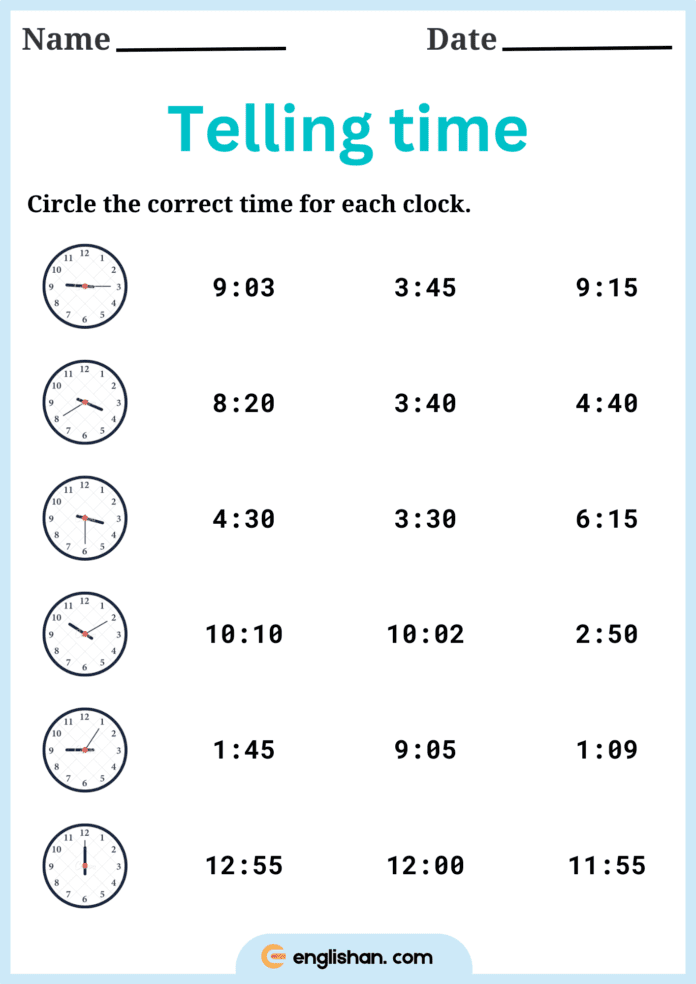 Name ____________ Date ____________

Telling time

Circle the correct time for each clock.

12 1 2 3 4 5 6 7 8 9 10 11

9:03 3:45 9:15

12 1 2 3 4 5 6 7 8 9 10 11

8:20 3:40 4:40

12 1 2 3 4 5 6 7 8 9 10 11

4:30 3:30 6:15

12 1 2 3 4 5 6 7 8 9 10 11

10:10 10:02 2:50

12 1 2 3 4 5 6 7 8 9 10 11

1:45 9:05 1:09

12 1 2 3 4 5 6 7 8 9 10 11

12:55 12:00 11:55

englishan. com